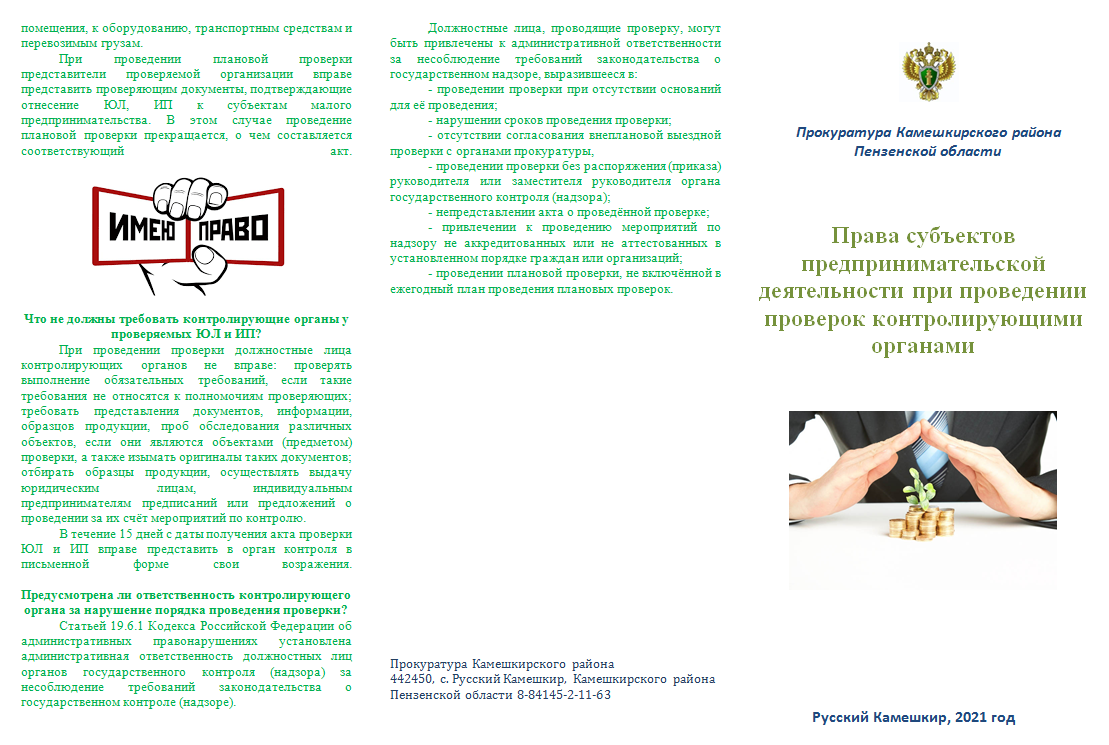 помещения, к оборудованию, транспортным средствам и перевозимым грузам.

При проведении плановой проверки представители проверяемой организации вправе представить проверяющим документы, подтверждающие отнесение ЮЛ, ИП к субъектам малого предпринимательства. В этом случае проведение плановой проверки прекращается, о чем составляется соответствующий акт.

ИМЕЮ ПРАВО

Что не должны требовать контролирующие органы у проверяемых ЮЛ и ИП?

При проведении проверки должностные лица контролирующих органов не вправе: проверять выполнение обязательных требований, если такие требования не относятся к полномочиям проверяющих; требовать представления документов, информации, образцов продукции, проб обследования различных объектов, если они являются объектами (предметом) проверки, а также изымать оригиналы таких документов; отбирать образцы продукции, осуществлять выдачу юридическим лицам, индивидуальным предпринимателям предписаний или предложений о проведении за их счёт мероприятий по контролю.

В течение 15 дней с даты получения акта проверки ЮЛ и ИП вправе представить в орган контроля в письменной форме свои возражения.

Предусмотрена ли ответственность контролирующего органа за нарушение порядка проведения проверки?

Статьей 19.6.1 Кодекса Российской Федерации об административных правонарушениях установлена административная ответственность должностных лиц органов государственного контроля (надзора) за несоблюдение требований законодательства о государственном контроле (надзоре).

Должностные лица, проводящие проверку, могут быть привлечены к административной ответственности за несоблюдение требований законодательства о государственном надзоре, выразившееся в:

- проведении проверки при отсутствии оснований для её проведения;

- нарушении сроков проведения проверки;

- отсутствии согласования внеплановой выездной проверки с органами прокуратуры,

- проведении проверки без распоряжения (приказа) руководителя или заместителя руководителя органа государственного контроля (надзора);

- непредставлении акта о проведённой проверке;

- привлечении к проведению мероприятий по надзору не аккредитованных или не аттестованных в установленном порядке граждан или организаций;

- проведении плановой проверки, не включённой в ежегодный план проведения плановых проверок.

Прокуратура Камешкирского района
442450, с. Русский Камешкир, Камешкирского района
Пензенской области 8-84145-2-11-63

Прокуратура Камешкирского района
Пензенской области

Права субъектов предпринимательской деятельности при проведении проверок контролирующими органами

Русский Камешкир, 2021 год